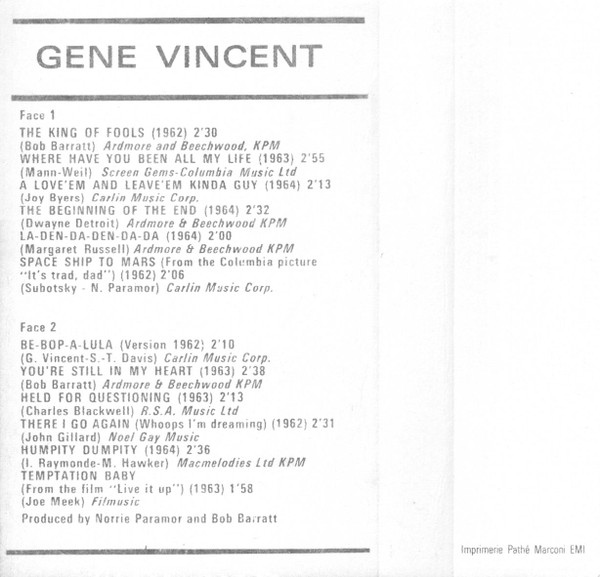 GENE VINCENT

Face 1

THE KING OF FOOLS (1962) 2'30
(Bob Barratt) Ardmore and Beechwood, KPM
WHERE HAVE YOU BEEN ALL MY LIFE (1963) 2'55
(Mann-Weil) Screen Gems-Columbia Music Ltd
A LOVE'EM AND LEAVE'EM KINDA GUY (1964) 2'13
(Joy Byers) Carlin Music Corp.
THE BEGINNING OF THE END (1964) 2'32
(Dwayne Detroit) Ardmore & Beechwood KPM
LA-DEN-DA-DEN-DA-DA (1964) 2'00
(Margaret Russell) Ardmore & Beechwood KPM
SPACE SHIP TO MARS (From the Columbia picture "It's trad, dad") (1962) 2'06
(Subotsky - N. Paramor) Carlin Music Corp.

Face 2

BE-BOP-A-LULA (Version 1962) 2'10
(G. Vincent-S.-T. Davis) Carlin Music Corp.
YOU'RE STILL IN MY HEART (1963) 2'38
(Bob Barratt) Ardmore & Beechwood KPM
HELD FOR QUESTIONING (1963) 2'13
(Charles Blackwell) R.S.A. Music Ltd
THERE I GO AGAIN (Whoops I'm dreaming) (1962) 2'31
(John Gillard) Noel Gay Music
HUMPITY DUMPITY (1964) 2'36
(I. Raymonde-M. Hawker) Macmelodies Ltd KPM
TEMPTATION BABY
(From the film "Live it up") (1963) 1'58
(Joe Meek) Filmusic
Produced by Norrie Paramor and Bob Barratt

Imprimerie Pathé Marconi EMI